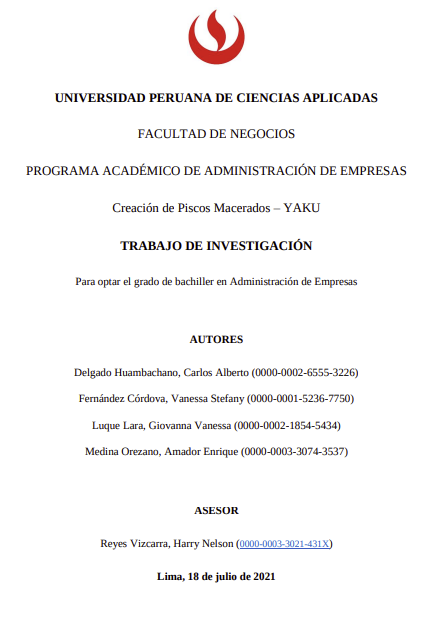 UNIVERSIDAD PERUANA DE CIENCIAS APLICADAS

FACULTAD DE NEGOCIOS

PROGRAMA ACADÉMICO DE ADMINISTRACIÓN DE EMPRESAS

Creación de Piscos Macerados – YAKU

TRABAJO DE INVESTIGACIÓN

Para optar el grado de bachiller en Administración de Empresas

AUTORES

Delgado Huambachano, Carlos Alberto (0000-0002-6555-3226)

Fernández Córdova, Vanessa Stefany (0000-0001-5236-7750)

Luque Lara, Giovanna Vanessa (0000-0002-1854-5434)

Medina Orezano, Amador Enrique (0000-0003-3074-3537)

ASESOR

Reyes Vizcarra, Harry Nelson (0000-0003-3021-431X)

Lima, 18 de julio de 2021